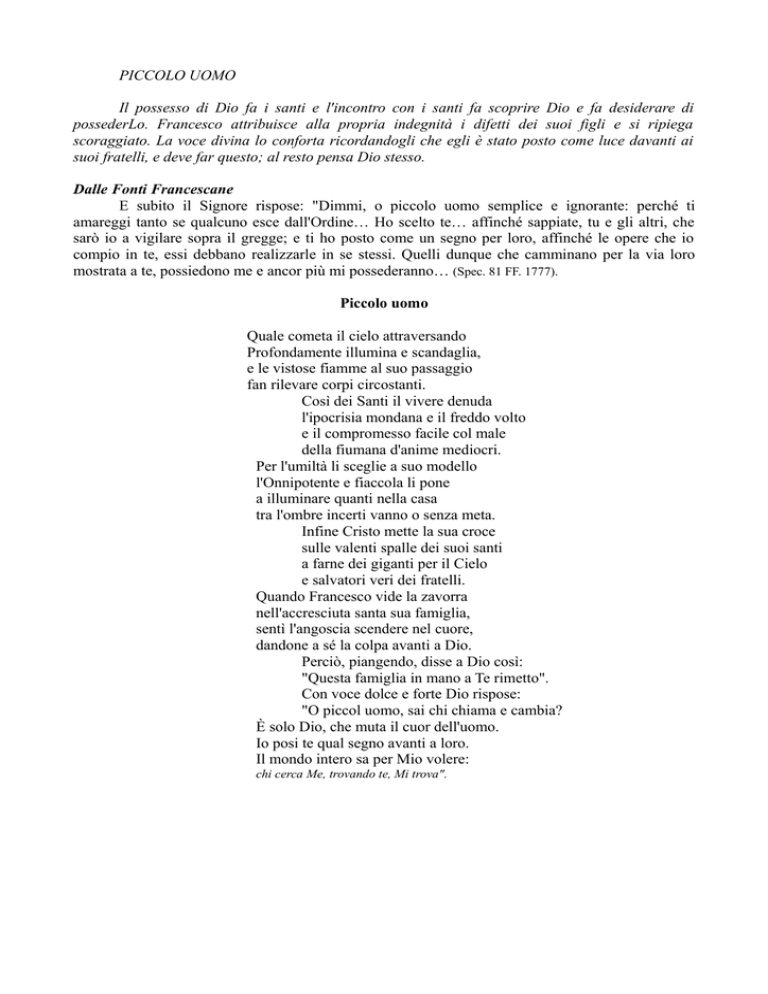 PICCOLO UOMO

Il possesso di Dio fa i santi e l'incontro con i santi fa scoprire Dio e fa desiderare di possederLo. Francesco attribuisce alla propria indegnità i difetti dei suoi figli e si ripiega scoraggiato. La voce divina lo conforta ricordandogli che egli è stato posto come luce davanti ai suoi fratelli, e deve far questo; al resto pensa Dio stesso.

Dalle Fonti Francescane

E subito il Signore rispose: "Dimmi, o piccolo uomo semplice e ignorante: perché ti amareggi tanto se qualcuno esce dall'Ordine… Ho scelto te… affinché sappiate, tu e gli altri, che sarò io a vigilare sopra il gregge; e ti ho posto come un segno per loro, affinché le opere che io compio in te, essi debbano realizzarle in se stessi. Quelli dunque che camminano per la via loro mostrata a te, possiedono me e ancor più mi possederanno… (Spec. 81 FF. 1777).

Piccolo uomo

Quale cometa il cielo attraversando
Profondamente illumina e scandaglia,
e le vistose fiamme al suo passaggio
fan rilevare corpi circostanti.
Così dei Santi il vivere denuda
l'ipocrisia mondana e il freddo volto
e il compromesso facile col male
della fiumana d'anime mediocri.
Per l'umiltà li sceglie a suo modello
l'Onnipotente e fiaccola li pone
a illuminare quanti nella casa
tra l'ombre incerti vanno o senza meta.
Infine Cristo mette la sua croce
sulle valenti spalle dei suoi santi
a farne dei giganti per il Cielo
e salvatori veri dei fratelli.
Quando Francesco vide la zavorra
nell'accresciuta santa sua famiglia,
sentì l'angoscia scendere nel cuore,
dandone a sé la colpa avanti a Dio.
Perciò, piangendo, disse a Dio così:
"Questa famiglia in mano a Te rimetto".
Con voce dolce e forte Dio rispose:
"O piccol uomo, sai chi chiama e cambia?
È solo Dio, che muta il cuor dell'uomo.
Io posi te qual segno avanti a loro.
Il mondo intero sa per Mio volere:
chi cerca Me, trovando te, Mi trova".